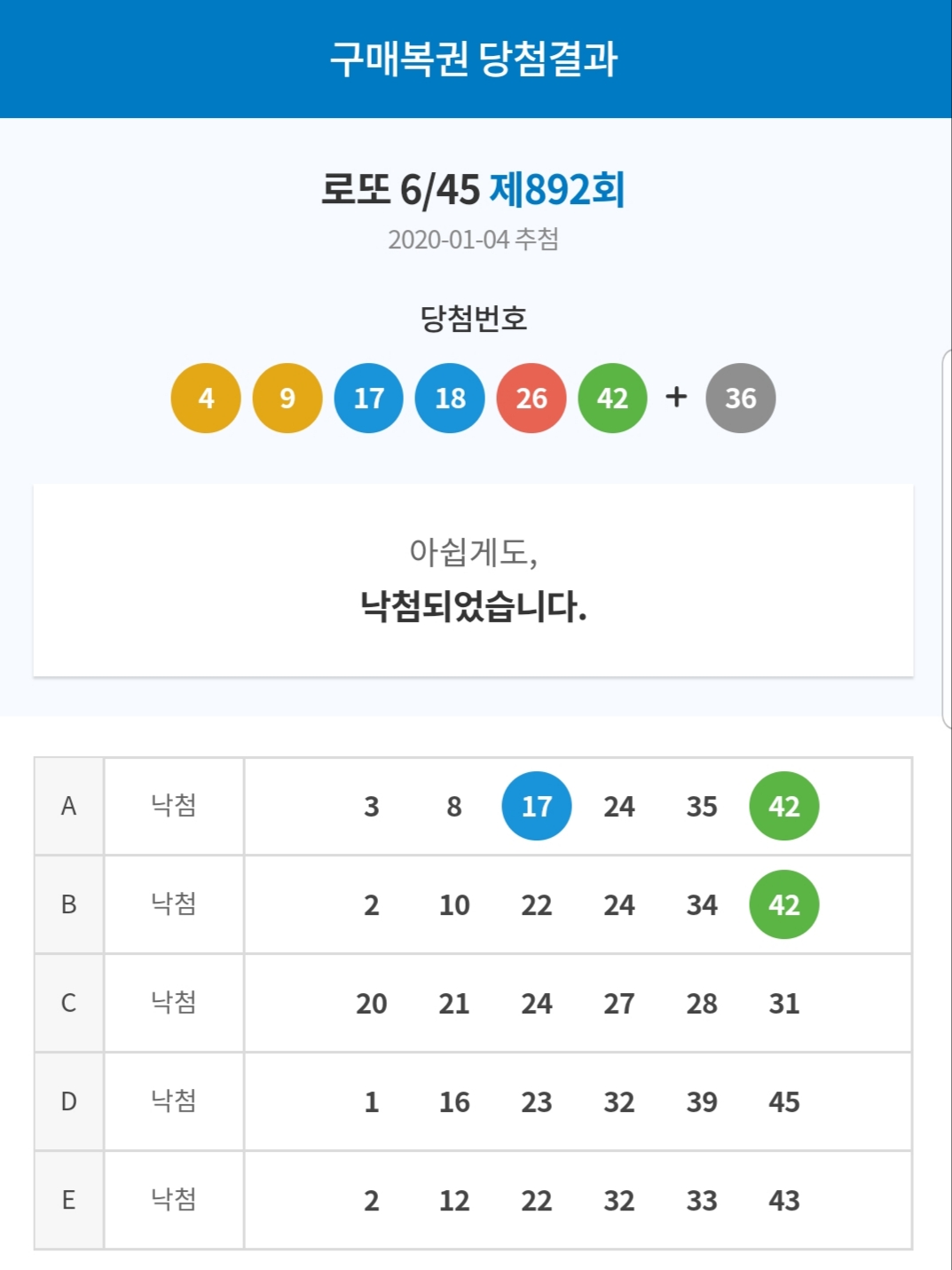 구매복권 당첨결과

로또 6/45 제892회
2020-01-04 추첨

당첨번호
4 9 17 18 26 42 + 36

아쉽게도,
낙첨되었습니다.

| A | 낙첨 | 3 8 17 24 35 42 |
|---|---|---|
| B | 낙첨 | 2 10 22 24 34 42 |
| C | 낙첨 | 20 21 24 27 28 31 |
| D | 낙첨 | 1 16 23 32 39 45 |
| E | 낙첨 | 2 12 22 32 33 43 |